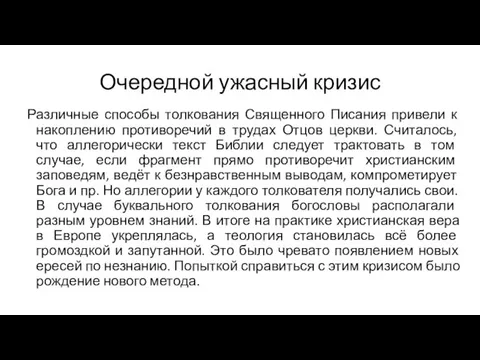 Очередной ужасный кризис

Различные способы толкования Священного Писания привели к накоплению противоречий в трудах Отцов церкви. Считалось, что аллегорически текст Библии следует трактовать в том случае, если фрагмент прямо противоречит христианским заповедям, ведёт к безнравственным выводам, компрометирует Бога и пр. Но аллегории у каждого толкователя получались свои. В случае буквального толкования богословы располагали разным уровнем знаний. В итоге на практике христианская вера в Европе укреплялась, а теология становилась всё более громоздкой и запутанной. Это было чревато появлением новых ересей по незнанию. Попыткой справиться с этим кризисом было рождение нового метода.